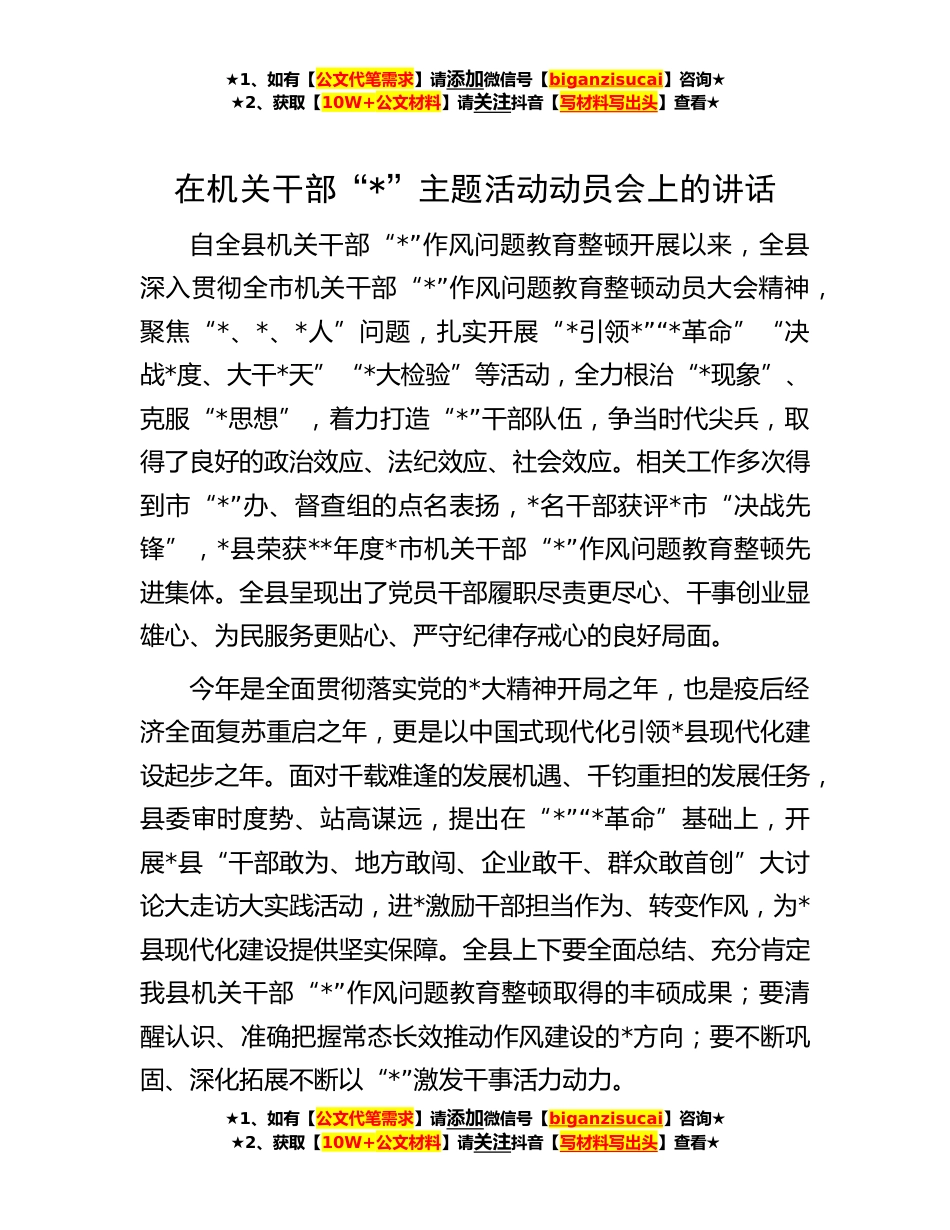 ★1、如有【公文代笔需求】请添加微信号【biganzisucai】咨询★
★2、获取【10W+公文材料】请关注抖音【写材料写出头】查看★

在机关干部“*”主题活动动员会上的讲话

自全县机关干部“*”作风问题教育整顿开展以来，全县深入贯彻全市机关干部“*”作风问题教育整顿动员大会精神，聚焦“*、*、*人”问题，扎实开展“*引领*”“*革命”“决战*度、大干*天”“*大检验”等活动，全力根治“*现象”、克服“*思想”，着力打造“*”干部队伍，争当时代尖兵，取得了良好的政治效应、法纪效应、社会效应。相关工作多次得到市“*”办、督查组的点名表扬，*名干部获评*市“决战先锋”，*县荣获**年度*市机关干部“*”作风问题教育整顿先进集体。全县呈现出了党员干部履职尽责更尽心、干事创业显雄心、为民服务更贴心、严守纪律存戒心的良好局面。

今年是全面贯彻落实党的*大精神开局之年，也是疫后经济全面复苏重启之年，更是以中国式现代化引领*县现代化建设起步之年。面对千载难逢的发展机遇、千钧重担的发展任务，县委审时度势、站高谋远，提出在“*”“*革命”基础上，开展*县“干部敢为、地方敢闯、企业敢干、群众敢首创”大讨论大走访大实践活动，进*激励干部担当作为、转变作风，为*县现代化建设提供坚实保障。全县上下要全面总结、充分肯定我县机关干部“*”作风问题教育整顿取得的丰硕成果；要清醒认识、准确把握常态长效推动作风建设的*方向；要不断巩固、深化拓展不断以“*”激发干事活力动力。

★1、如有【公文代笔需求】请添加微信号【biganzisucai】咨询★
★2、获取【10W+公文材料】请关注抖音【写材料写出头】查看★